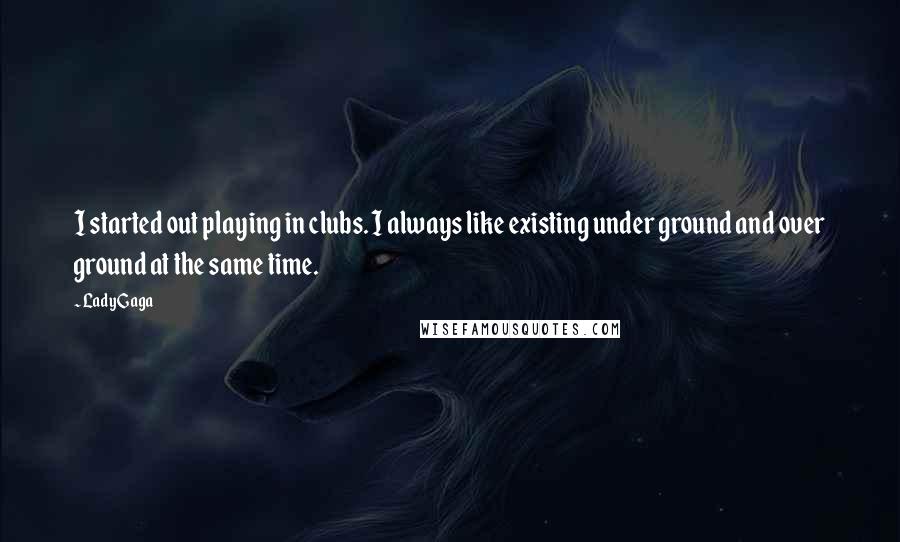 I started out playing in clubs. I always like existing under ground and over ground at the same time.

- Lady Gaga

WISEFAMOUSQUOTES.COM